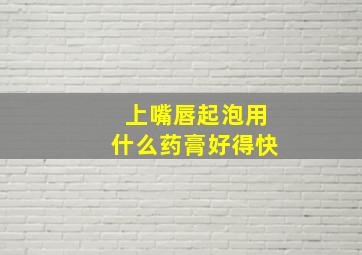 上嘴唇起泡用
什么药膏好得快